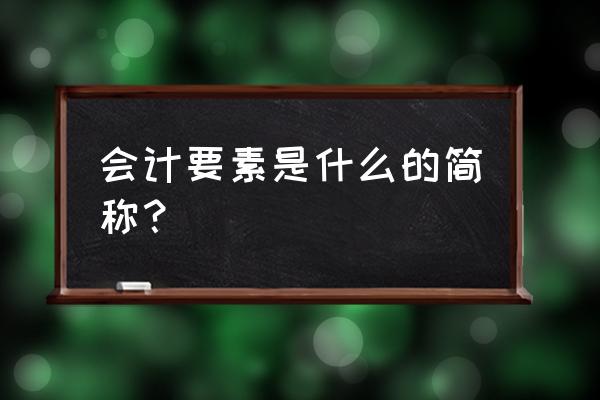 会计要素是什么的简称？